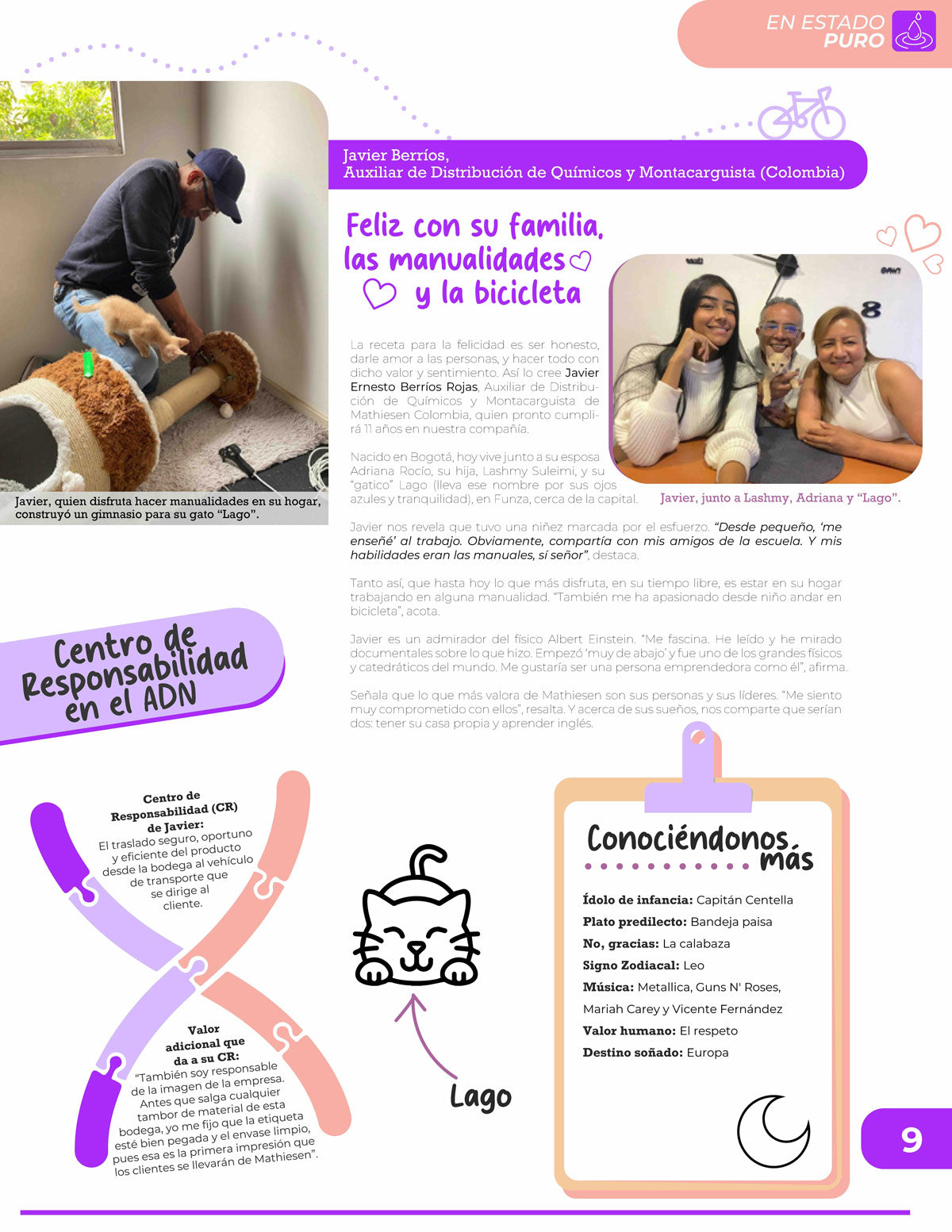 EN ESTADO PURO

Javier, quien disfruta hacer manualidades en su hogar, construyó un gimnasio para su gato "Lago".

Javier Berríos,
Auxiliar de Distribución de Químicos y Montacarguista (Colombia)

Feliz con su familia, las manualidades y la bicicleta

La receta para la felicidad es ser honesto, darle amor a las personas, y hacer todo con dicho valor y sentimiento. Así lo cree Javier Ernesto Berríos Rojas, Auxiliar de Distribución de Químicos y Montacarguista de Mathiesen Colombia, quien pronto cumplirá 11 años en nuestra compañía.

Nacido en Bogotá, hoy vive junto a su esposa Adriana Rocío, su hija, Lashmy Suleimi, y su "gatico" Lago (lleva ese nombre por sus ojos azules y tranquilidad), en Funza, cerca de la capital.

Javier, junto a Lashmy, Adriana y "Lago".

Javier nos revela que tuvo una niñez marcada por el esfuerzo. "Desde pequeño, 'me enseñé' al trabajo. Obviamente, compartía con mis amigos de la escuela. Y mis habilidades eran las manuales, sí señor", destaca.

Tanto así, que hasta hoy lo que más disfruta, en su tiempo libre, es estar en su hogar trabajando en alguna manualidad. "También me ha apasionado desde niño andar en bicicleta", acota.

Javier es un admirador del físico Albert Einstein. "Me fascina. He leído y he mirado documentales sobre lo que hizo. Empezó 'muy de abajo' y fue uno de los grandes físicos y catedráticos del mundo. Me gustaría ser una persona emprendedora como él", afirma.

Señala que lo que más valora de Mathiesen son sus personas y sus líderes. "Me siento muy comprometido con ellos", resalta. Y acerca de sus sueños, nos comparte que serían dos: tener su casa propia y aprender inglés.

Centro de Responsabilidad en el ADN

Centro de Responsabilidad (CR) de Javier:
El traslado seguro, oportuno y eficiente del producto desde la bodega al vehículo de transporte que se dirige al cliente.

Valor adicional que da a su CR:
"También soy responsable de la imagen de la empresa. Antes que salga cualquier tambor de material de esta bodega, yo me fijo que la etiqueta esté bien pegada y el envase limpio, pues esa es la primera impresión que los clientes se llevarán de Mathiesen".

Lago

Conociéndonos más

Ídolo de infancia: Capitán Centella
Plato predilecto: Bandeja paisa
No, gracias: La calabaza
Signo Zodiacal: Leo
Música: Metallica, Guns N' Roses, Mariah Carey y Vicente Fernández
Valor humano: El respeto
Destino soñado: Europa

9